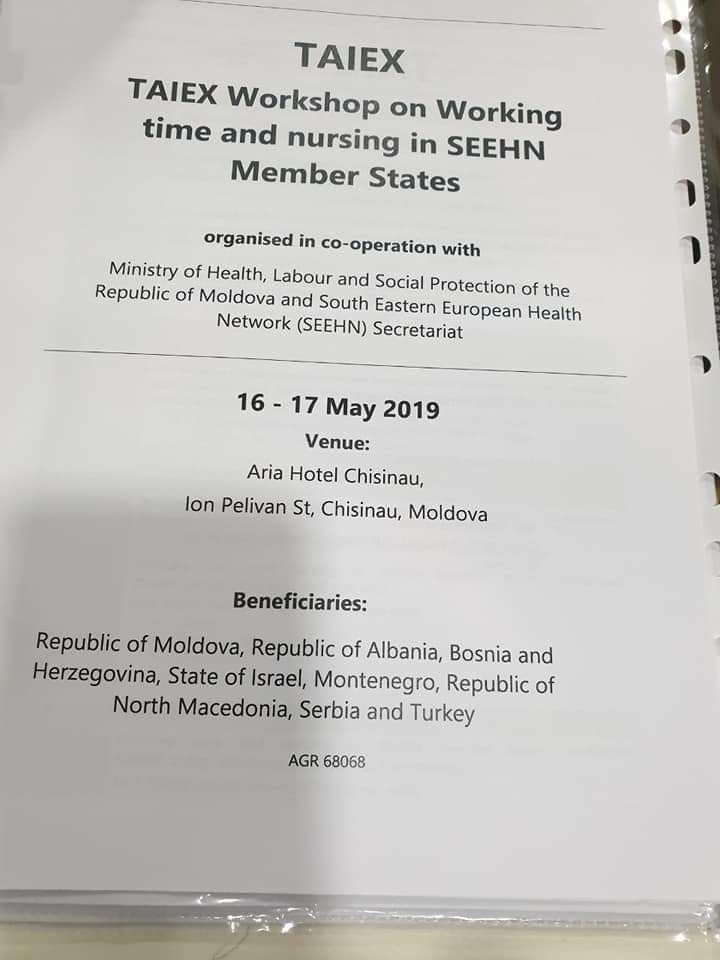 TAIEX

TAIEX Workshop on Working time and nursing in SEEHN Member States

organised in co-operation with

Ministry of Health, Labour and Social Protection of the Republic of Moldova and South Eastern European Health Network (SEEHN) Secretariat

16 - 17 May 2019

Venue:

Aria Hotel Chisinau,

Ion Pelivan St, Chisinau, Moldova

Beneficiaries:

Republic of Moldova, Republic of Albania, Bosnia and Herzegovina, State of Israel, Montenegro, Republic of North Macedonia, Serbia and Turkey

AGR 68068